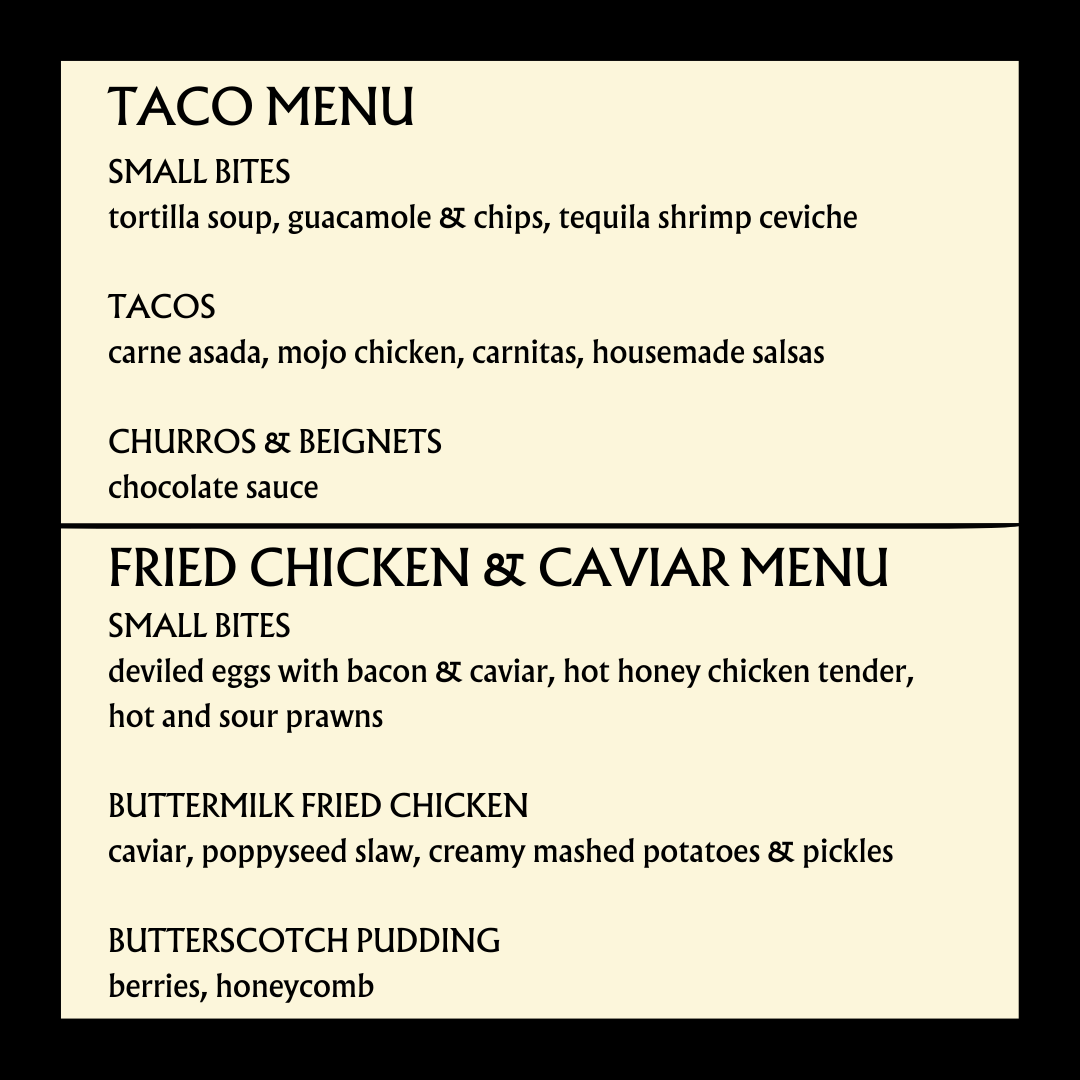 TACO MENU

SMALL BITES
tortilla soup, guacamole & chips, tequila shrimp ceviche

TACOS
carne asada, mojo chicken, carnitas, housemade salsas

CHURROS & BEIGNETS
chocolate sauce

FRIED CHICKEN & CAVIAR MENU

SMALL BITES
deviled eggs with bacon & caviar, hot honey chicken tender, hot and sour prawns

BUTTERMILK FRIED CHICKEN
caviar, poppyseed slaw, creamy mashed potatoes & pickles

BUTTERSCOTCH PUDDING
berries, honeycomb